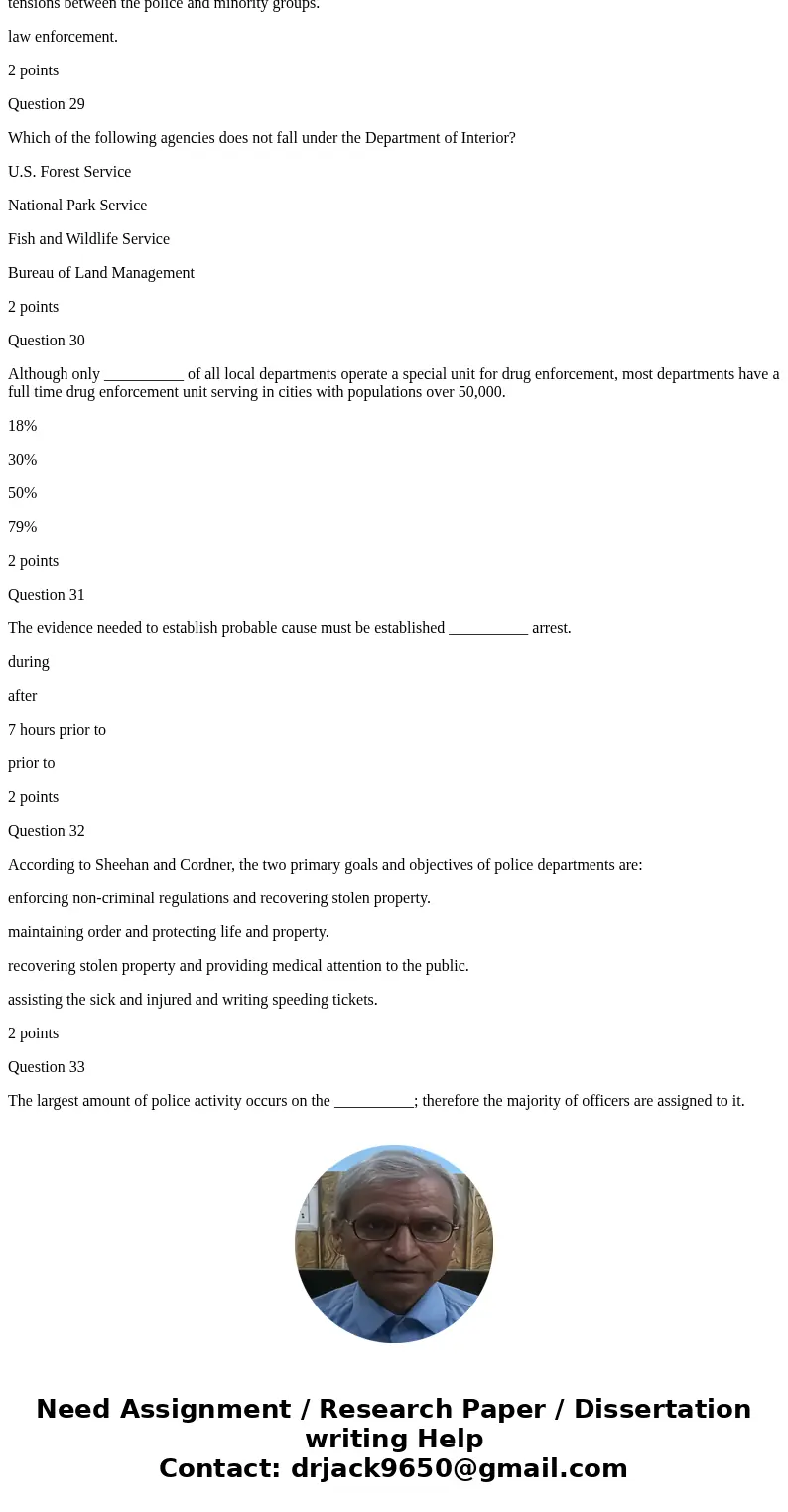 tensions between the police and minority groups.

law enforcement.

2 points

Question 29

Which of the following agencies does not fall under the Department of Interior?

U.S. Forest Service

National Park Service

Fish and Wildlife Service

Bureau of Land Management

2 points

Question 30

Although only __________ of all local departments operate a special unit for drug enforcement, most departments have a full time drug enforcement unit serving in cities with populations over 50,000.

18%

30%

50%

79%

2 points

Question 31

The evidence needed to establish probable cause must be established __________ arrest.

during

after

7 hours prior to

prior to

2 points

Question 32

According to Sheehan and Cordner, the two primary goals and objectives of police departments are:

enforcing non-criminal regulations and recovering stolen property.

maintaining order and protecting life and property.

recovering stolen property and providing medical attention to the public.

assisting the sick and injured and writing speeding tickets.

2 points

Question 33

The largest amount of police activity occurs on the __________; therefore the majority of officers are assigned to it.

Need Assignment / Research Paper / Dissertation writing Help
Contact: drjack9650@gmail.com